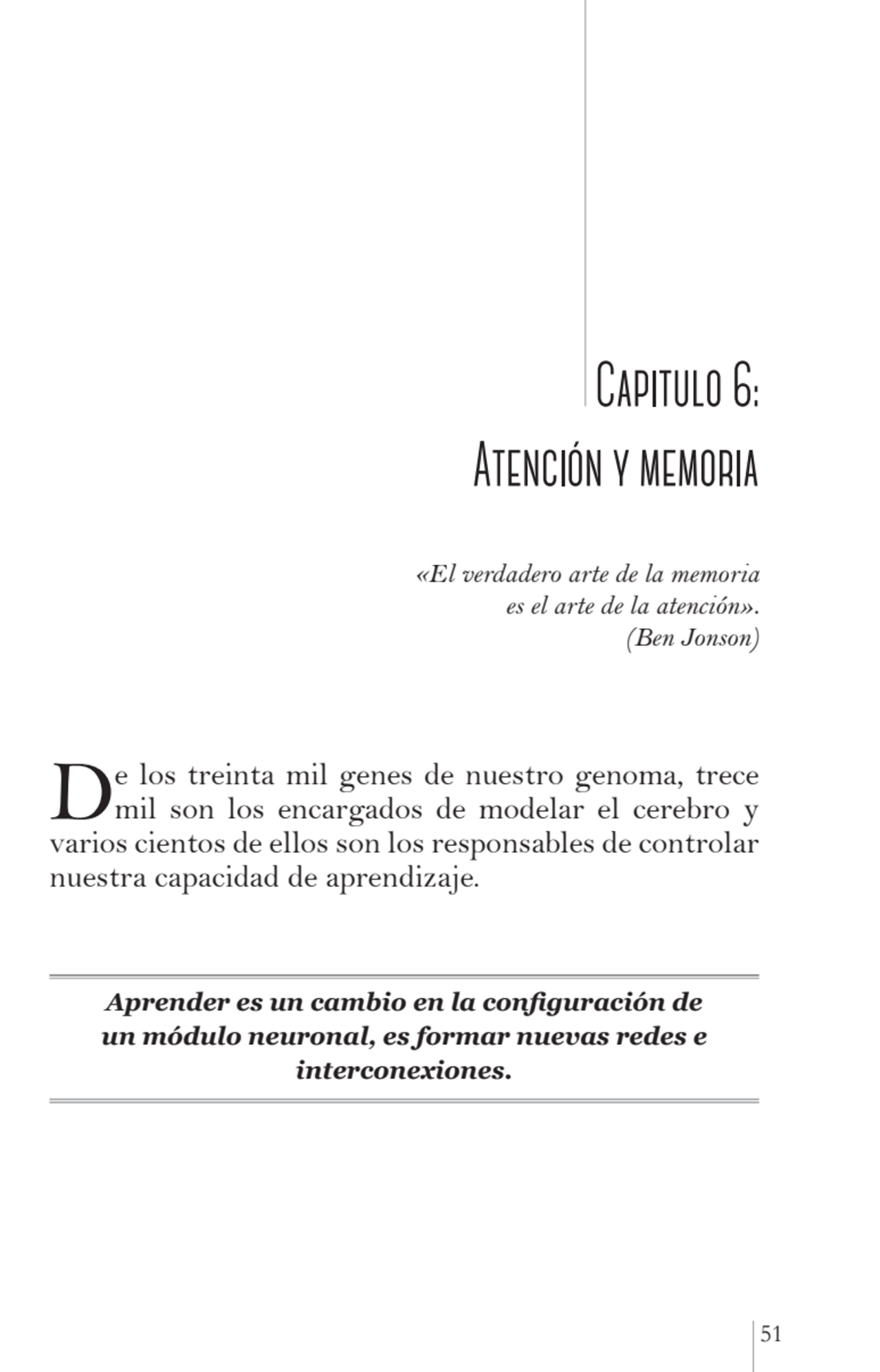 Capitulo 6:
Atención y memoria

«El verdadero arte de la memoria es el arte de la atención».
(Ben Jonson)

De los treinta mil genes de nuestro genoma, trece mil son los encargados de modelar el cerebro y varios cientos de ellos son los responsables de controlar nuestra capacidad de aprendizaje.

Aprender es un cambio en la configuración de un módulo neuronal, es formar nuevas redes e interconexiones.

51